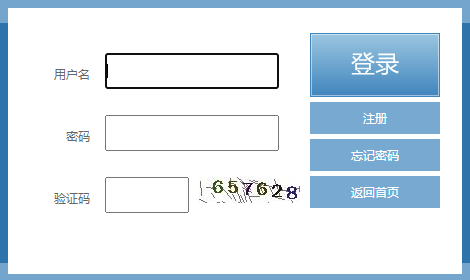 用户名

密码

验证码

657628

登录

注册

忘记密码

返回首页